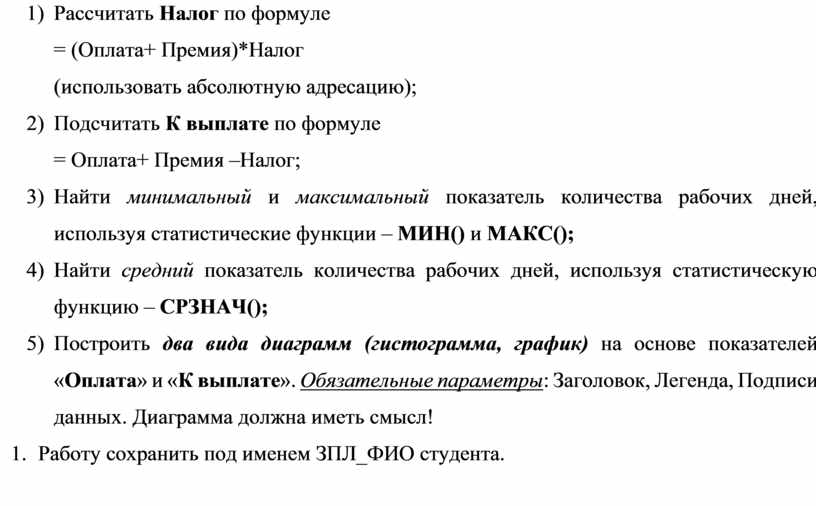 1) Рассчитать Налог по формуле

= (Оплата+ Премия)*Налог

(использовать абсолютную адресацию);

2) Подсчитать К выплате по формуле

= Оплата+ Премия –Налог;

3) Найти минимальный и максимальный показатель количества рабочих дней, используя статистические функции – МИН() и МАКС();

4) Найти средний показатель количества рабочих дней, используя статистическую функцию – СРЗНАЧ();

5) Построить два вида диаграмм (гистограмма, график) на основе показателей «Оплата» и «К выплате». Обязательные параметры: Заголовок, Легенда, Подписи данных. Диаграмма должна иметь смысл!

1. Работу сохранить под именем ЗПЛ_ФИО студента.